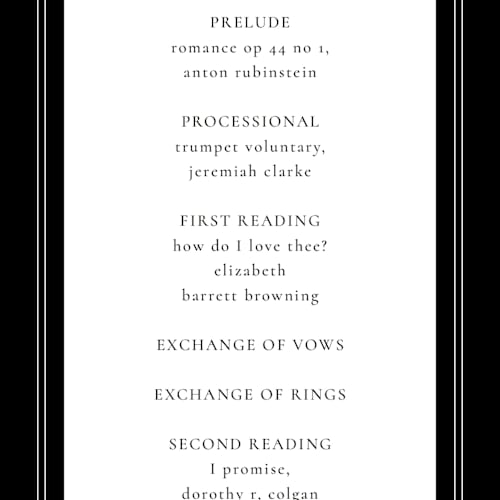 PRELUDE
romance op 44 no 1,
anton rubinstein

PROCESSIONAL
trumpet voluntary,
jeremiah clarke

FIRST READING
how do I love thee?
elizabeth
barrett browning

EXCHANGE OF VOWS

EXCHANGE OF RINGS

SECOND READING
I promise,
dorothy r. colgan